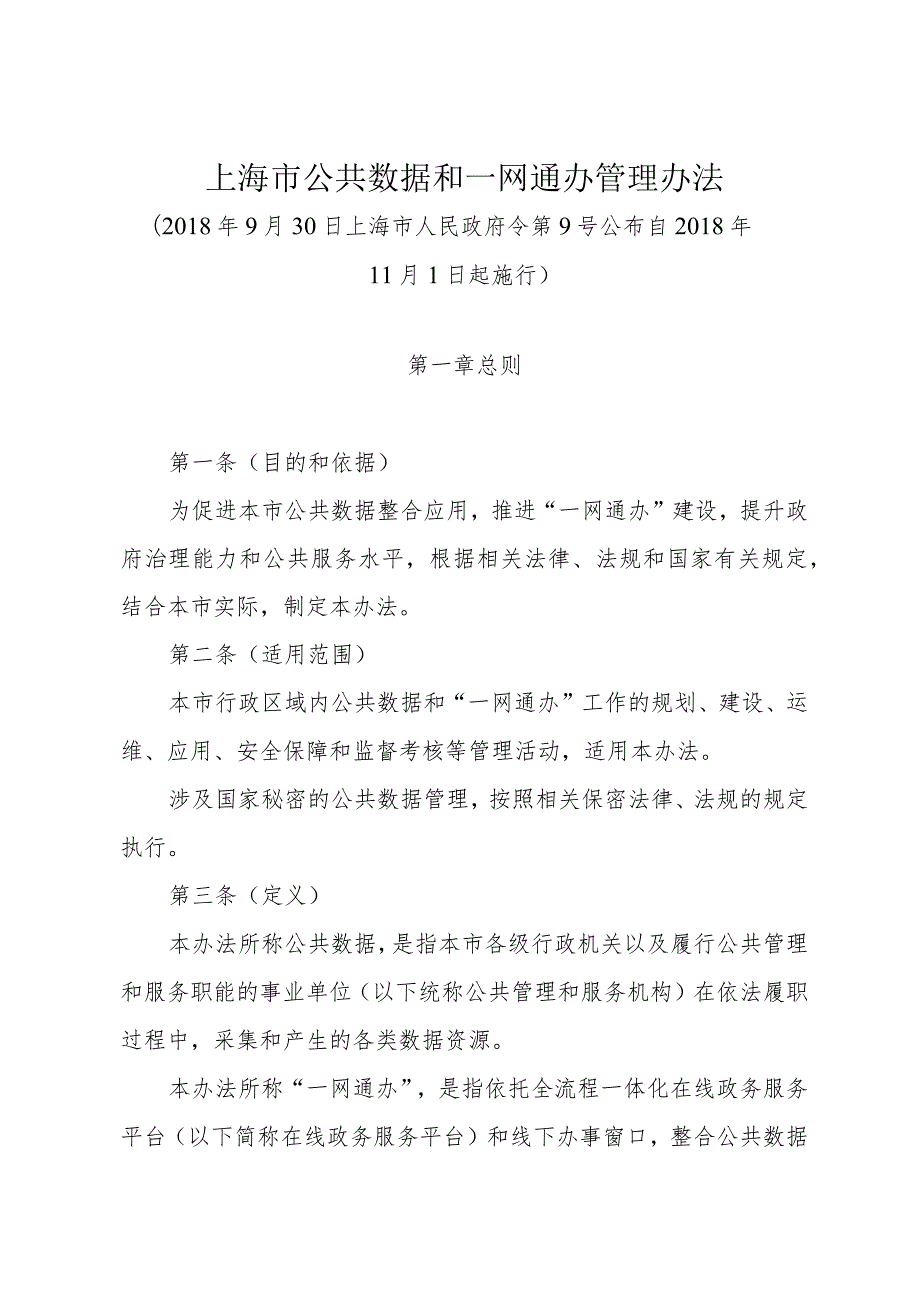 上海市公共数据和一网通办管理办法

(2018年9月30日上海市人民政府令第9号公布自2018年11月1日起施行)

第一章总则

第一条（目的和依据）

为促进本市公共数据整合应用，推进“一网通办”建设，提升政府治理能力和公共服务水平，根据相关法律、法规和国家有关规定，结合本市实际，制定本办法。

第二条（适用范围）

本市行政区域内公共数据和“一网通办”工作的规划、建设、运维、应用、安全保障和监督考核等管理活动，适用本办法。

涉及国家秘密的公共数据管理，按照相关保密法律、法规的规定执行。

第三条（定义）

本办法所称公共数据，是指本市各级行政机关以及履行公共管理和服务职能的事业单位（以下统称公共管理和服务机构）在依法履职过程中，采集和产生的各类数据资源。

本办法所称“一网通办”，是指依托全流程一体化在线政务服务平台（以下简称在线政务服务平台）和线下办事窗口，整合公共数据